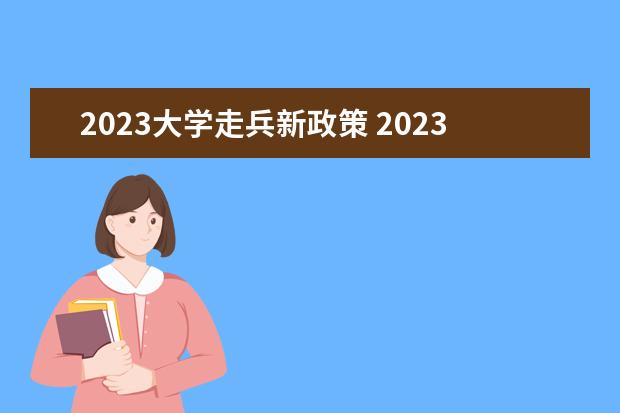 2023大学走兵新政策 2023